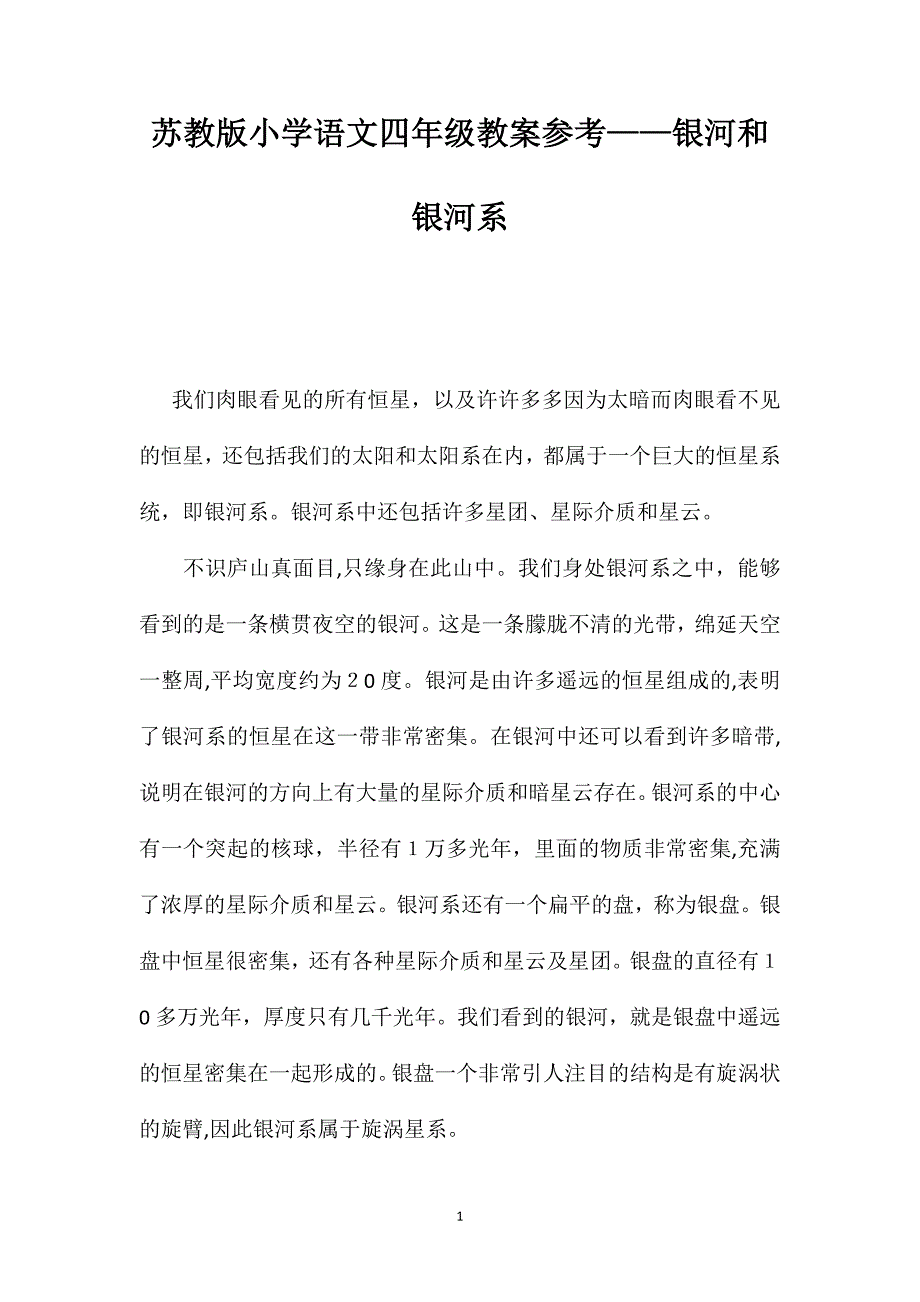 苏教版小学语文四年级教案参考——银河和银河系

我们肉眼看见的所有恒星，以及许许多多因为太暗而肉眼看不见的恒星，还包括我们的太阳和太阳系在内，都属于一个巨大的恒星系统，即银河系。银河系中还包括许多星团、星际介质和星云。

不识庐山真面目,只缘身在此山中。我们身处银河系之中，能够看到的是一条横贯夜空的银河。这是一条朦胧不清的光带，绵延天空一整周,平均宽度约为２0度。银河是由许多遥远的恒星组成的,表明了银河系的恒星在这一带非常密集。在银河中还可以看到许多暗带,说明在银河的方向上有大量的星际介质和暗星云存在。银河系的中心有一个突起的核球，半径有１万多光年，里面的物质非常密集,充满了浓厚的星际介质和星云。银河系还有一个扁平的盘，称为银盘。银盘中恒星很密集，还有各种星际介质和星云及星团。银盘的直径有１0多万光年，厚度只有几千光年。我们看到的银河，就是银盘中遥远的恒星密集在一起形成的。银盘一个非常引人注目的结构是有旋涡状的旋臂,因此银河系属于旋涡星系。

1